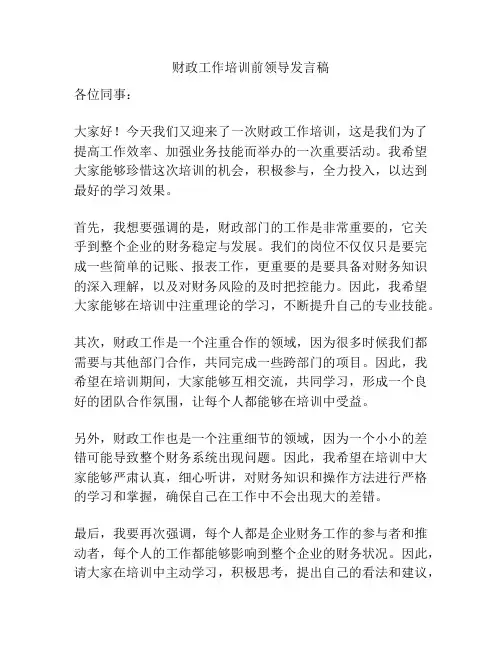 财政工作培训前领导发言稿

各位同事：

大家好！今天我们又迎来了一次财政工作培训，这是我们为了提高工作效率、加强业务技能而举办的一次重要活动。我希望大家能够珍惜这次培训的机会，积极参与，全力投入，以达到最好的学习效果。

首先，我想要强调的是，财政部门的工作是非常重要的，它关乎到整个企业的财务稳定与发展。我们的岗位不仅仅只是要完成一些简单的记账、报表工作，更重要的是要具备对财务知识的深入理解，以及对财务风险的及时把控能力。因此，我希望大家能够在培训中注重理论的学习，不断提升自己的专业技能。

其次，财政工作是一个注重合作的领域，因为很多时候我们都需要与其他部门合作，共同完成一些跨部门的项目。因此，我希望在培训期间，大家能够互相交流，共同学习，形成一个良好的团队合作氛围，让每个人都能够在培训中受益。

另外，财政工作也是一个注重细节的领域，因为一个小小的差错可能导致整个财务系统出现问题。因此，我希望在培训中大家能够严肃认真，细心听讲，对财务知识和操作方法进行严格的学习和掌握，确保自己在工作中不会出现大的差错。

最后，我要再次强调，每个人都是企业财务工作的参与者和推动者，每个人的工作都能够影响到整个企业的财务状况。因此，请大家在培训中主动学习，积极思考，提出自己的看法和建议，